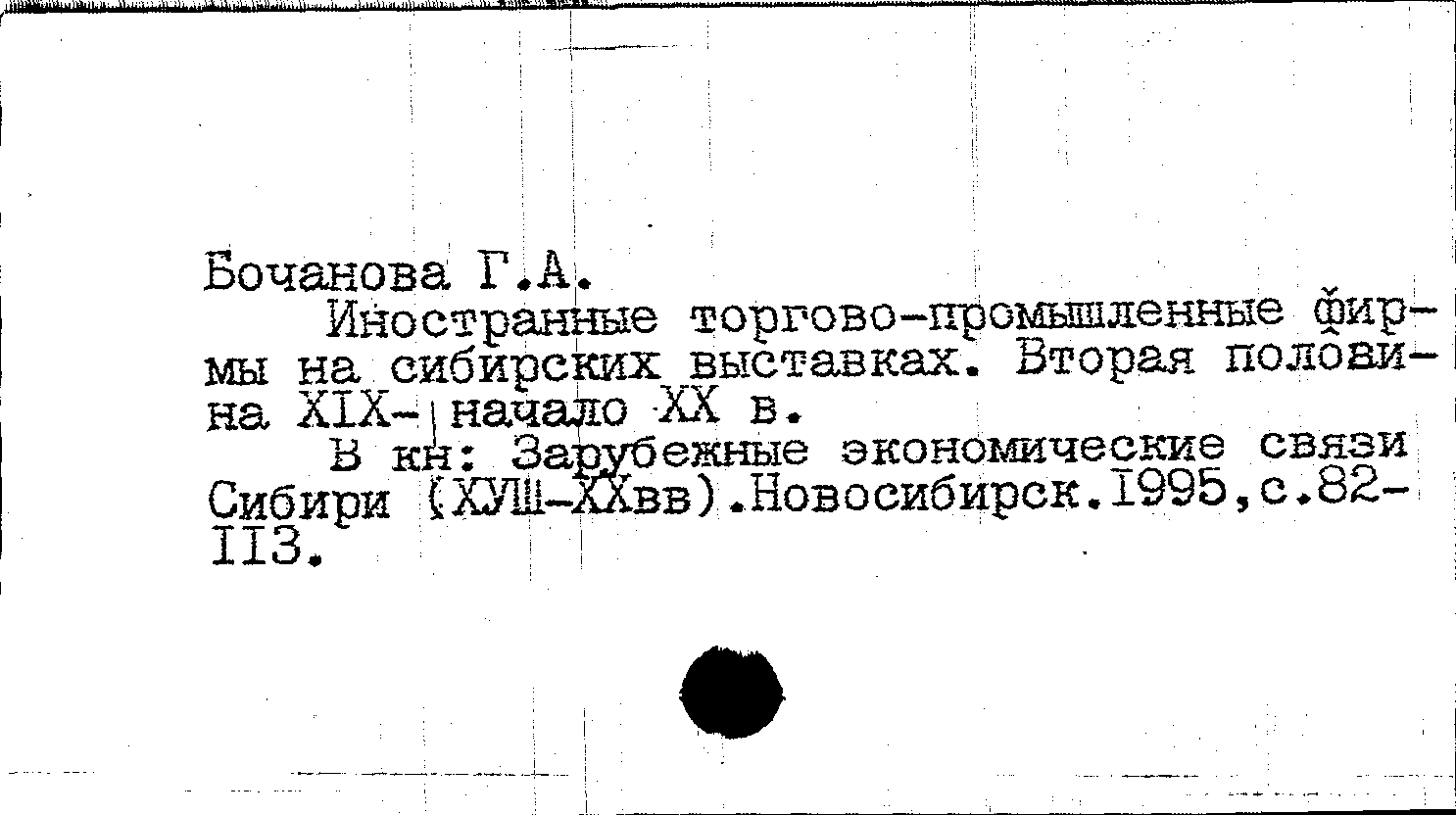 Бочанова Г.А.

Иностранные торгово-промышленные фирмы на сибирских выставках. Вторая половина XIX- начало XX в.

В кн: Зарубежные экономические связи Сибири (ХУШ-ХХвв).Новосибирск.1995,с.82-113.